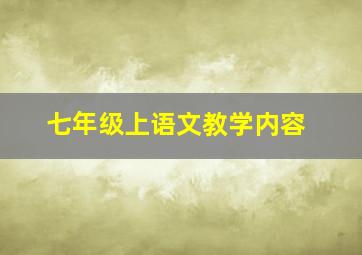 七年级上语文教学内容